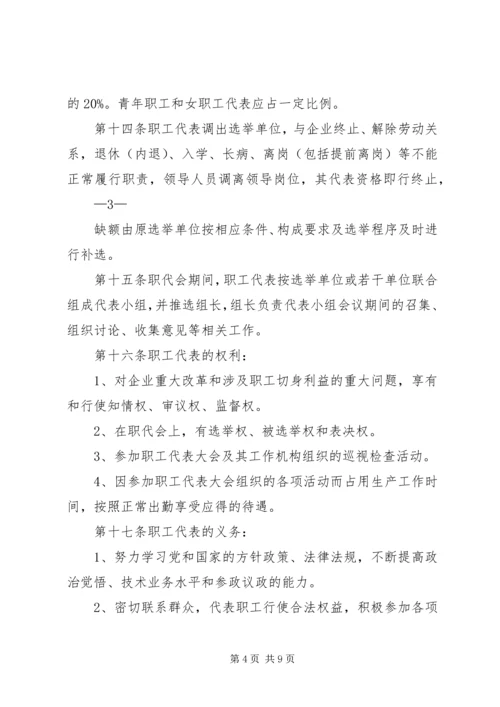 的 20%。青年职工和女职工代表应占一定比例。

第十四条职工代表调出选举单位，与企业终止、解除劳动关系，退休（内退）、入学、长病、离岗（包括提前离岗）等不能正常履行职责，领导人员调离领导岗位，其代表资格即行终止，

—3—

缺额由原选举单位按相应条件、构成要求及选举程序及时进行补选。

第十五条职代会期间，职工代表按选举单位或若干单位联合组成代表小组，并推选组长，组长负责代表小组会议期间的召集、组织讨论、收集意见等相关工作。

第十六条职工代表的权利：

1、对企业重大改革和涉及职工切身利益的重大问题，享有和行使知情权、审议权、监督权。

2、在职代会上，有选举权、被选举权和表决权。

3、参加职工代表大会及其工作机构组织的巡视检查活动。

4、因参加职工代表大会组织的各项活动而占用生产工作时间，按照正常出勤享受应得的待遇。

第十七条职工代表的义务：

1、努力学习党和国家的方针政策、法律法规，不断提高政治觉悟、技术业务水平和参政议政的能力。

2、密切联系群众，代表职工行使合法权益，积极参加各项

第 4 页 共 9 页